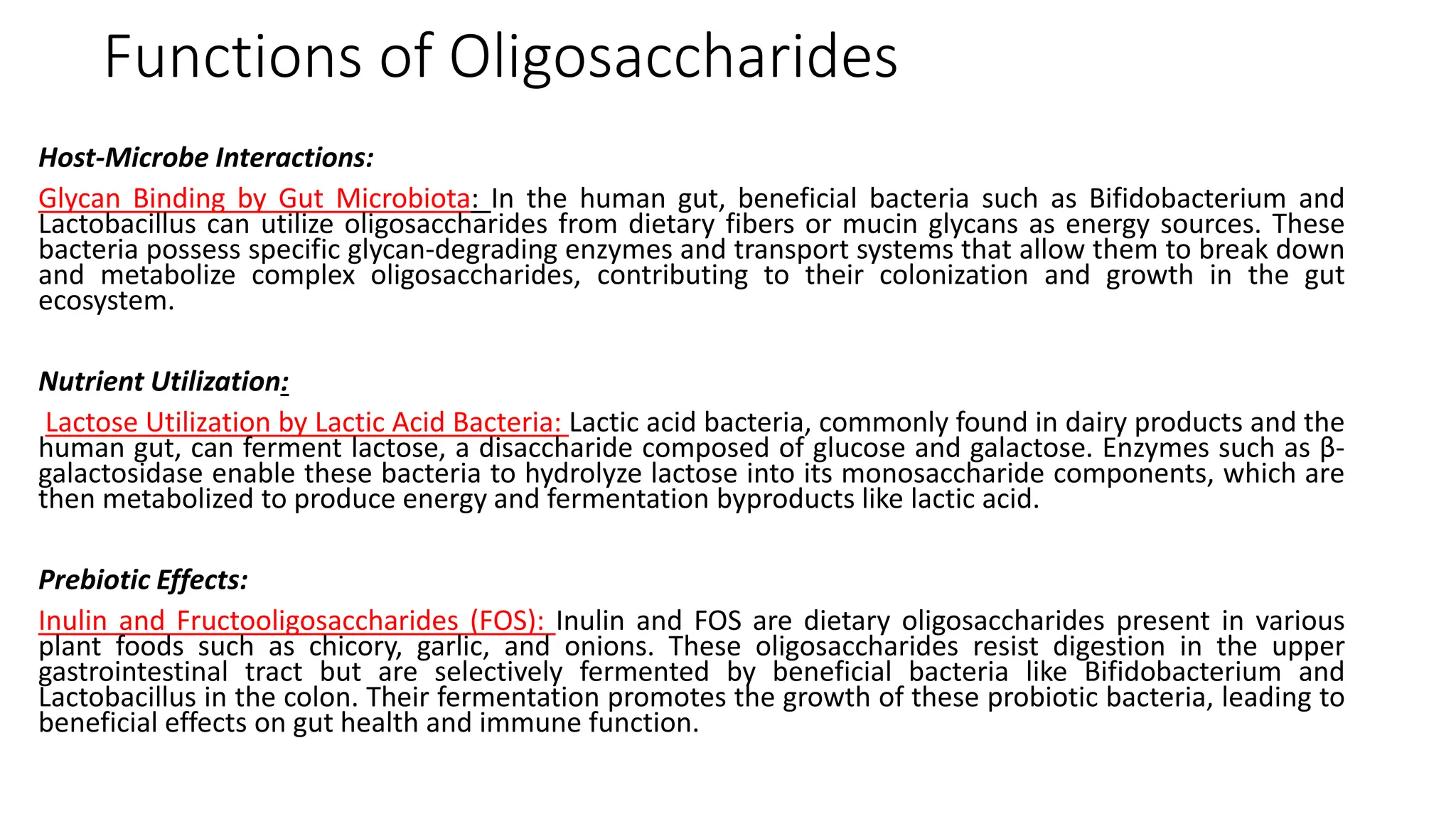 Functions of Oligosaccharides

Host-Microbe Interactions:

Glycan Binding by Gut Microbiota: In the human gut, beneficial bacteria such as Bifidobacterium and Lactobacillus can utilize oligosaccharides from dietary fibers or mucin glycans as energy sources. These bacteria possess specific glycan-degrading enzymes and transport systems that allow them to break down and metabolize complex oligosaccharides, contributing to their colonization and growth in the gut ecosystem.

Nutrient Utilization:

Lactose Utilization by Lactic Acid Bacteria: Lactic acid bacteria, commonly found in dairy products and the human gut, can ferment lactose, a disaccharide composed of glucose and galactose. Enzymes such as β-galactosidase enable these bacteria to hydrolyze lactose into its monosaccharide components, which are then metabolized to produce energy and fermentation byproducts like lactic acid.

Prebiotic Effects:

Inulin and Fructooligosaccharides (FOS): Inulin and FOS are dietary oligosaccharides present in various plant foods such as chicory, garlic, and onions. These oligosaccharides resist digestion in the upper gastrointestinal tract but are selectively fermented by beneficial bacteria like Bifidobacterium and Lactobacillus in the colon. Their fermentation promotes the growth of these probiotic bacteria, leading to beneficial effects on gut health and immune function.